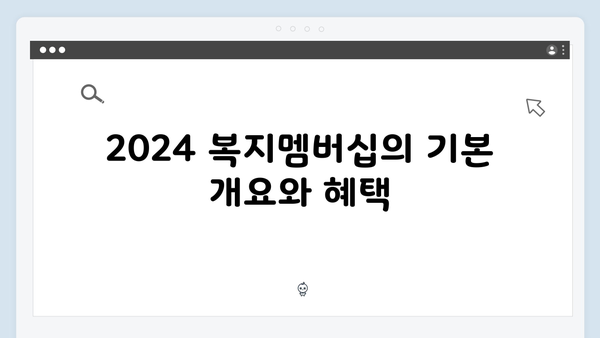 2024 복지멤버십의 기본 개요와 혜택